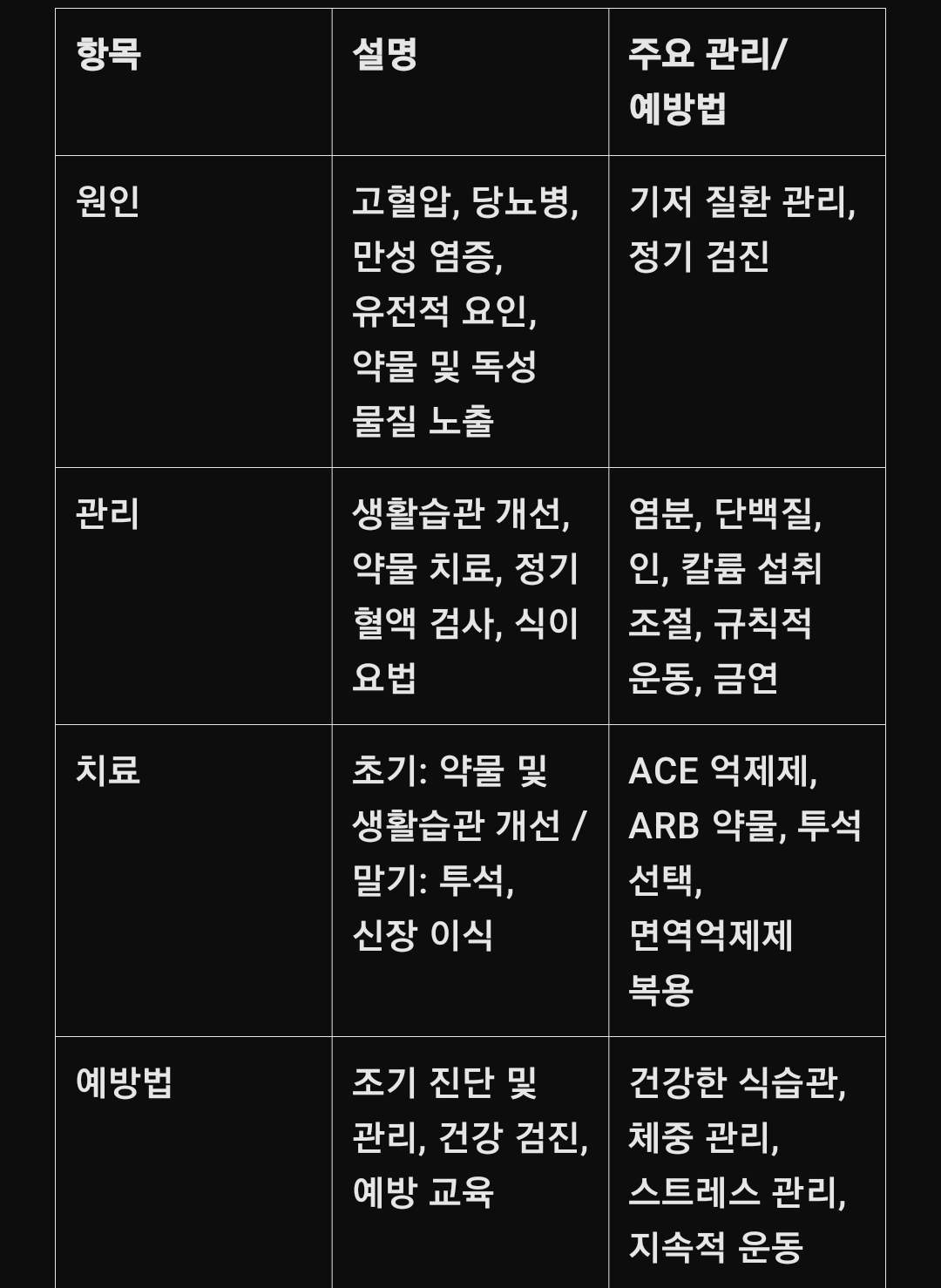 | 항목 | 설명 | 주요 관리/ 예방법 |
|---|---|---|
| 원인 | 고혈압, 당뇨병, 만성 염증, 유전적 요인, 약물 및 독성 물질 노출 | 기저 질환 관리, 정기 검진 |
| 관리 | 생활습관 개선, 약물 치료, 정기 혈액 검사, 식이 요법 | 염분, 단백질, 인, 칼륨 섭취 조절, 규칙적 운동, 금연 |
| 치료 | 초기: 약물 및 생활습관 개선 / 말기: 투석, 신장 이식 | ACE 억제제, ARB 약물, 투석 선택, 면역억제제 복용 |
| 예방법 | 조기 진단 및 관리, 건강 검진, 예방 교육 | 건강한 식습관, 체중 관리, 스트레스 관리, 지속적 운동 |